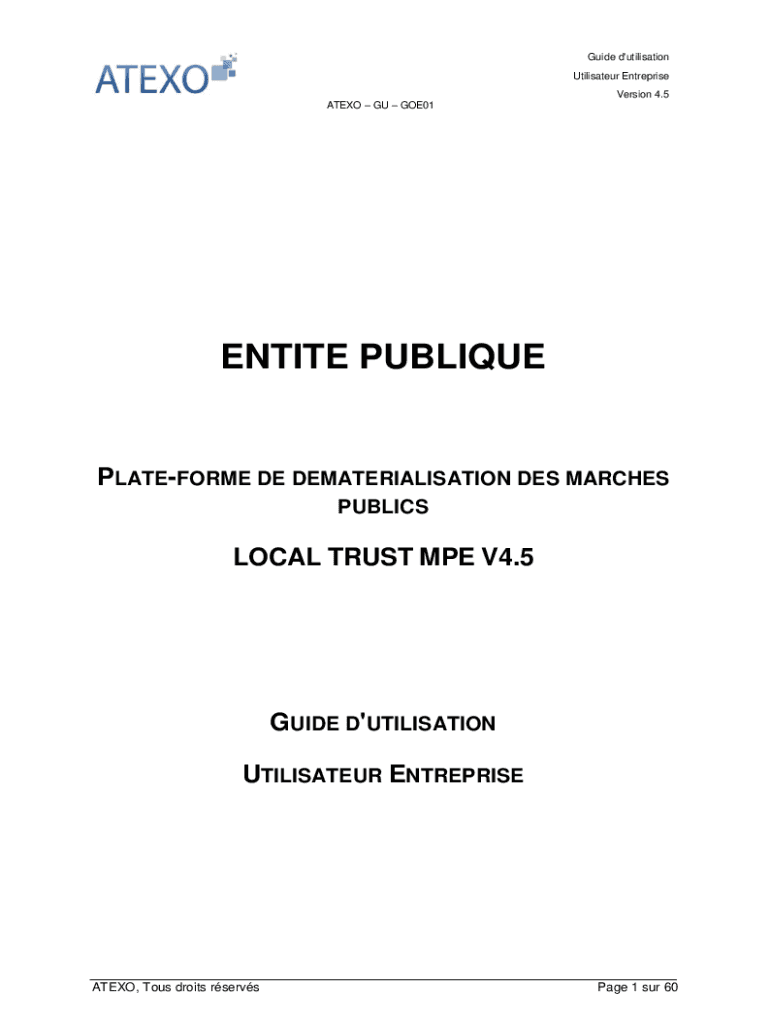 ATEXO

Guide d'utilisation
Utilisateur Entreprise
Version 4.5

ATEXO – GU – GOE01

ENTITE PUBLIQUE

PLATE-FORME DE DEMATERIALISATION DES MARCHES PUBLICS

LOCAL TRUST MPE V4.5

GUIDE D'UTILISATION

UTILISATEUR ENTREPRISE

ATEXO, Tous droits réservés

Page 1 sur 60